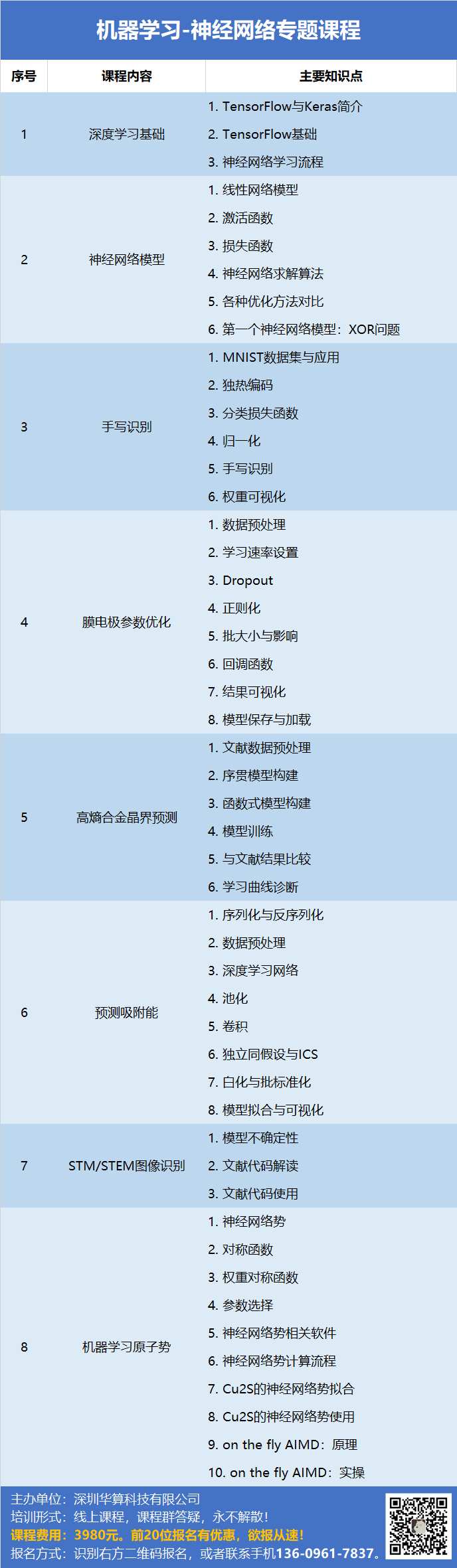 机器学习-神经网络专题课程

| 序号 | 课程内容 | 主要知识点 |
|---|---|---|
| 1 | 深度学习基础 | 1. TensorFlow与Keras简介<br>2. TensorFlow基础<br>3. 神经网络学习流程 |
| 2 | 神经网络模型 | 1. 线性网络模型<br>2. 激活函数<br>3. 损失函数<br>4. 神经网络求解算法<br>5. 各种优化方法对比<br>6. 第一个神经网络模型：XOR问题 |
| 3 | 手写识别 | 1. MNIST数据集与应用<br>2. 独热编码<br>3. 分类损失函数<br>4. 归一化<br>5. 手写识别<br>6. 权重可视化 |
| 4 | 膜电极参数优化 | 1. 数据预处理<br>2. 学习速率设置<br>3. Dropout<br>4. 正则化<br>5. 批大小与影响<br>6. 回调函数<br>7. 结果可视化<br>8. 模型保存与加载 |
| 5 | 高熵合金晶界预测 | 1. 文献数据预处理<br>2. 序贯模型构建<br>3. 函数式模型构建<br>4. 模型训练<br>5. 与文献结果比较<br>6. 学习曲线诊断 |
| 6 | 预测吸附能 | 1. 序列化与反序列化<br>2. 数据预处理<br>3. 深度学习网络<br>4. 池化<br>5. 卷积<br>6. 独立同假设与ICS<br>7. 白化与批标准化<br>8. 模型拟合与可视化 |
| 7 | STM/STEM图像识别 | 1. 模型不确定性<br>2. 文献代码解读<br>3. 文献代码使用 |
| 8 | 机器学习原子势 | 1. 神经网络势<br>2. 对称函数<br>3. 权重对称函数<br>4. 参数选择<br>5. 神经网络势相关软件<br>6. 神经网络势计算流程<br>7. Cu2S的神经网络势拟合<br>8. Cu2S的神经网络势使用<br>9. on the fly AIMD：原理<br>10. on the fly AIMD：实操 |

主办单位：深圳华算科技有限公司
培训形式：线上课程，课程群答疑，永不解散！
课程费用：3980元。前20位报名有优惠，欲报从速！
报名方式：识别右方二维码报名，或者联系手机136-0961-7837。